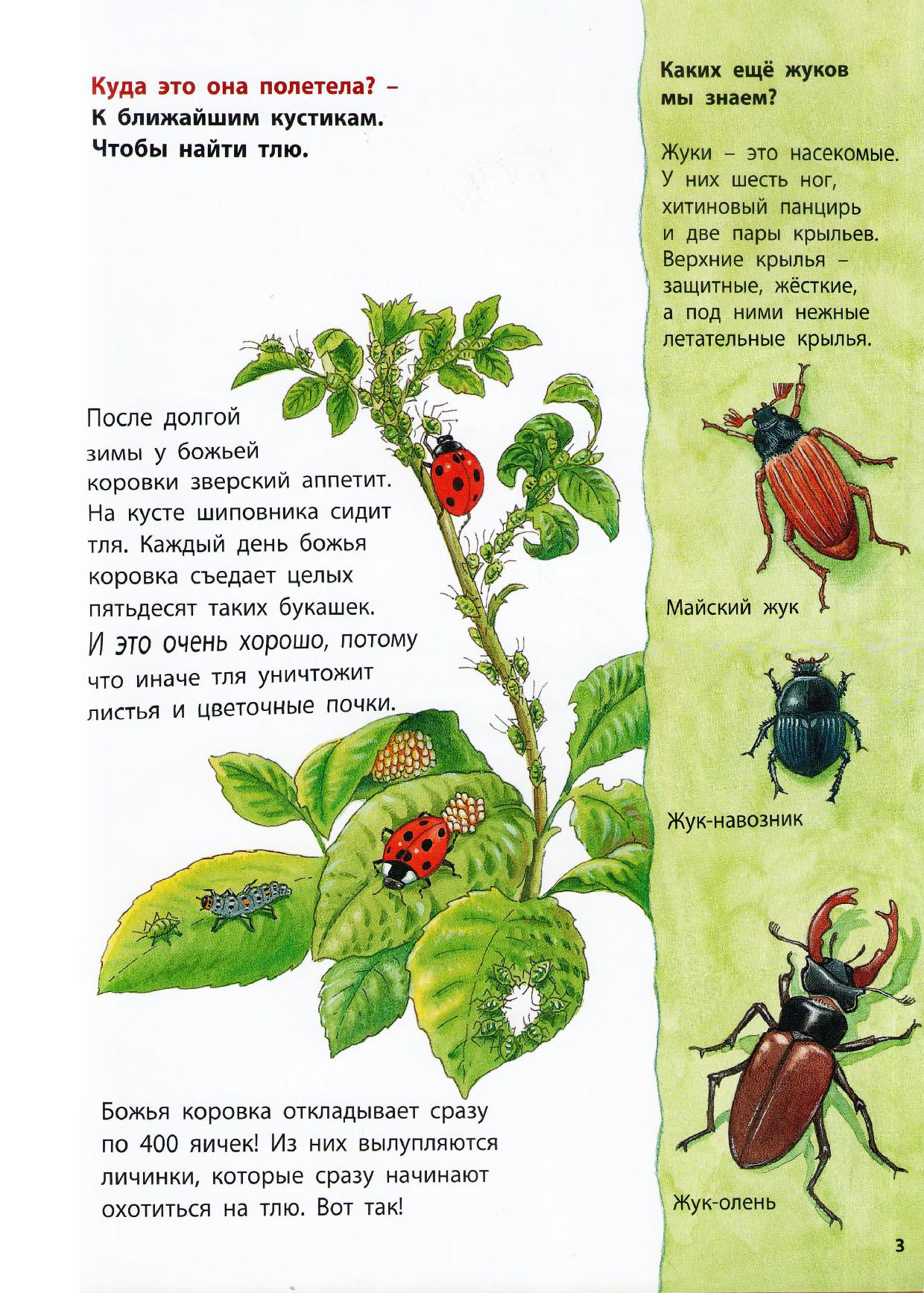 Куда это она полетела? – К ближайшим кустикам. Чтобы найти тлю.

После долгой зимы у божьей коровки зверский аппетит. На кусте шиповника сидит тля. Каждый день божья коровка съедает целых пятьдесят таких букашек. И это очень хорошо, потому что иначе тля уничтожит листья и цветочные почки.

Божья коровка откладывает сразу по 400 яичек! Из них вылупляются личинки, которые сразу начинают охотиться на тлю. Вот так!

Каких ещё жуков мы знаем?

Жуки – это насекомые. У них шесть ног, хитиновый панцирь и две пары крыльев. Верхние крылья – защитные, жёсткие, а под ними нежные летательные крылья.

Майский жук

Жук-навозник

Жук-олень

3